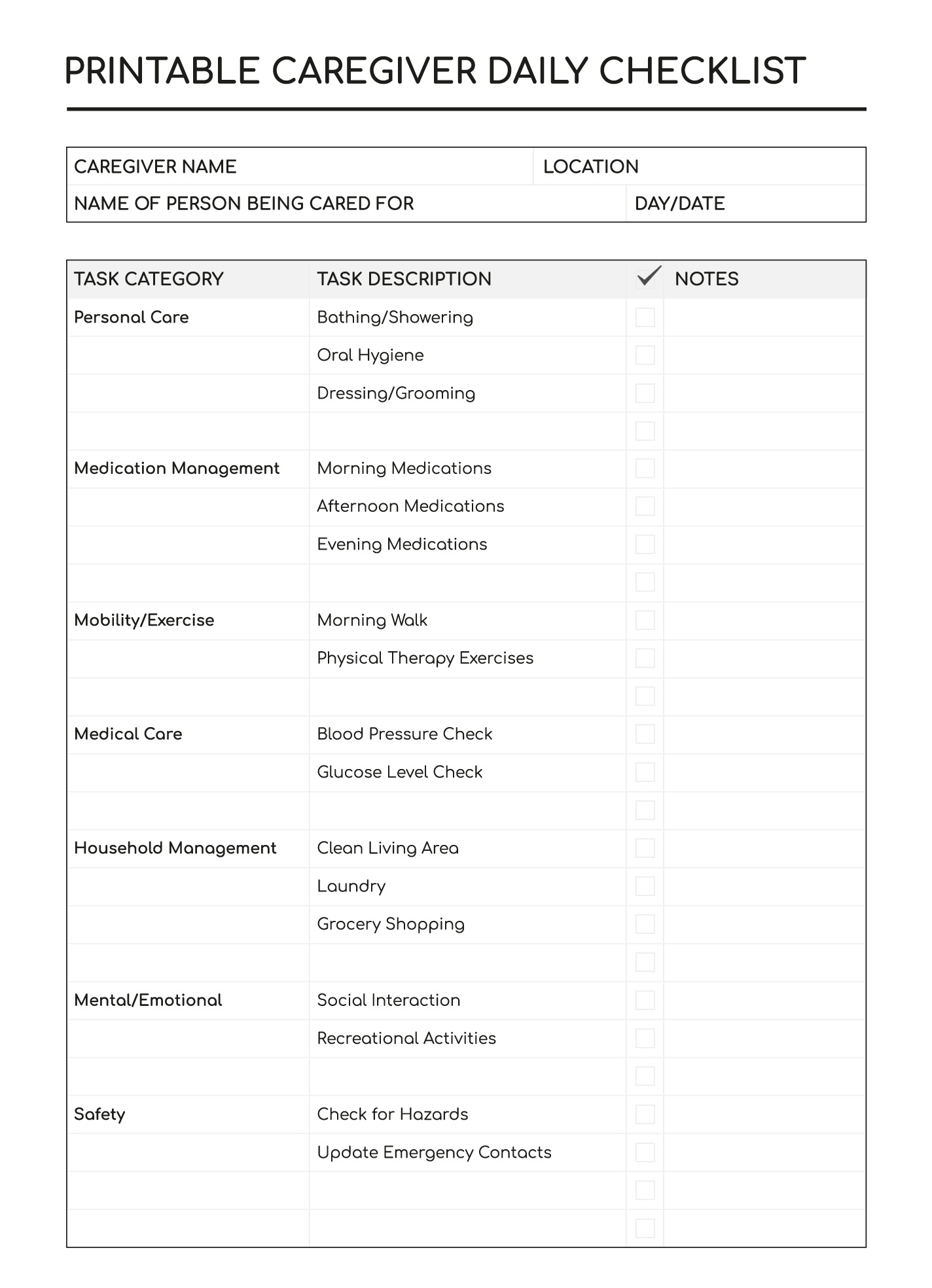 PRINTABLE CAREGIVER DAILY CHECKLIST

| CAREGIVER NAME | LOCATION |
|---|---|
| NAME OF PERSON BEING CARED FOR | DAY/DATE |

| TASK CATEGORY | TASK DESCRIPTION | ✓ | NOTES |
|---|---|---|---|
| Personal Care | Bathing/Showering | | |
| | Oral Hygiene | | |
| | Dressing/Grooming | | |
| | | | |
| Medication Management | Morning Medications | | |
| | Afternoon Medications | | |
| | Evening Medications | | |
| | | | |
| Mobility/Exercise | Morning Walk | | |
| | Physical Therapy Exercises | | |
| | | | |
| Medical Care | Blood Pressure Check | | |
| | Glucose Level Check | | |
| | | | |
| Household Management | Clean Living Area | | |
| | Laundry | | |
| | Grocery Shopping | | |
| | | | |
| Mental/Emotional | Social Interaction | | |
| | Recreational Activities | | |
| | | | |
| Safety | Check for Hazards | | |
| | Update Emergency Contacts | | |
| | | | |
| | | | |